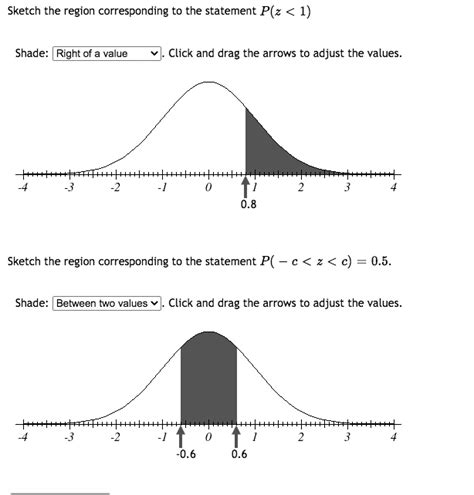 Sketch the region corresponding to the statement $P(z < 1)$

Shade: Right of a value . Click and drag the arrows to adjust the values.

-4 -3 -2 -1 0 1 2 3 4

0.8

Sketch the region corresponding to the statement $P(-c < z < c) = 0.5$.

Shade: Between two values . Click and drag the arrows to adjust the values.

-4 -3 -2 -1 0 1 2 3 4

-0.6 0.6